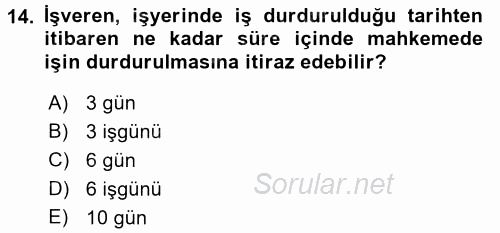 14. İşveren, işyerinde iş durdurulduğu tarihten itibaren ne kadar süre içinde mahkemede işin durdurulmasına itiraz edebilir?

A) 3 gün
B) 3 işgünü
C) 6 gün
D) 6 işgünü
E) 10 gün

Sorular.net